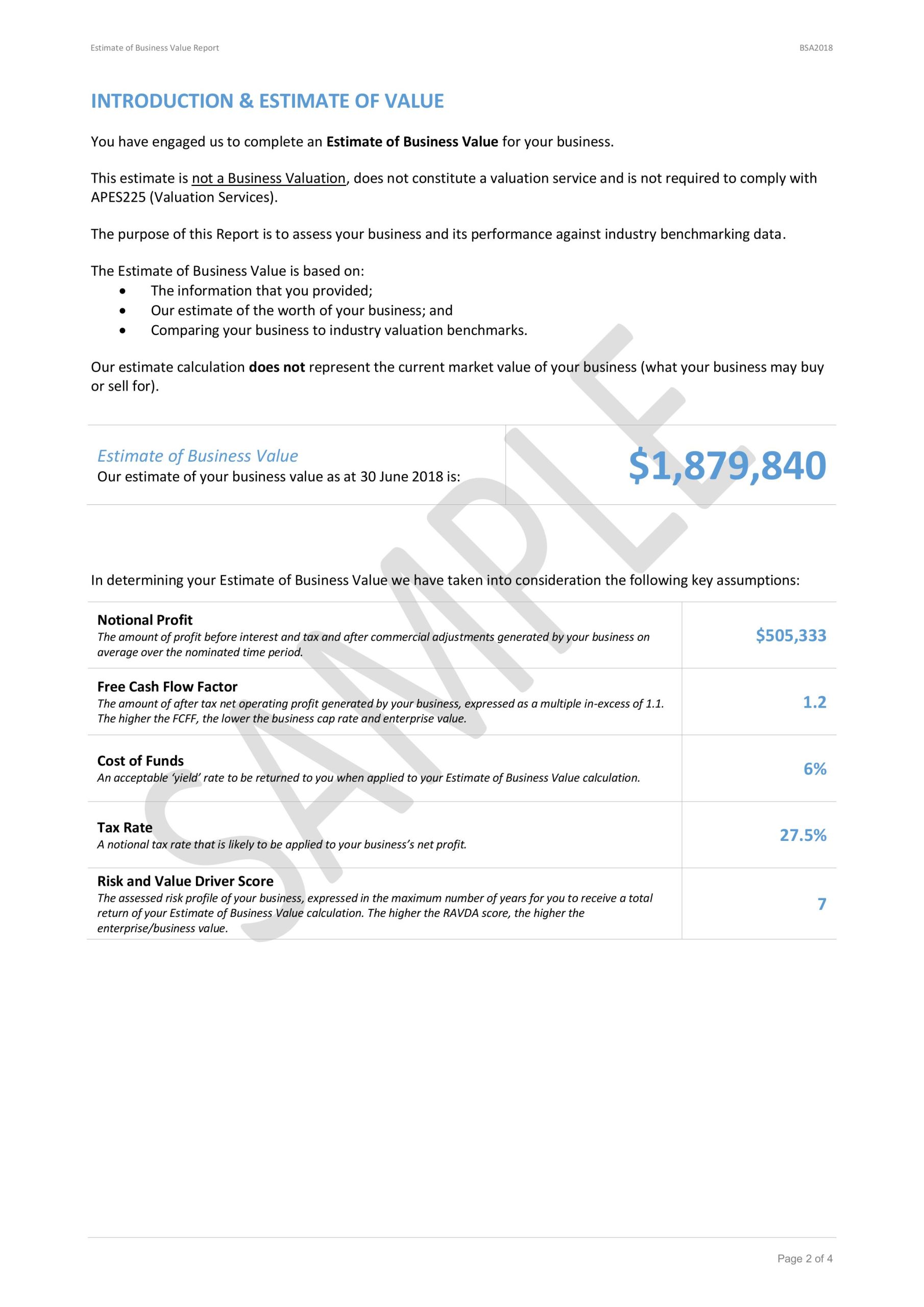 Estimate of Business Value Report

BSA2018

INTRODUCTION & ESTIMATE OF VALUE

You have engaged us to complete an Estimate of Business Value for your business.

This estimate is not a Business Valuation, does not constitute a valuation service and is not required to comply with APES225 (Valuation Services).

The purpose of this Report is to assess your business and its performance against industry benchmarking data.

The Estimate of Business Value is based on:
• The information that you provided;
• Our estimate of the worth of your business; and
• Comparing your business to industry valuation benchmarks.

Our estimate calculation does not represent the current market value of your business (what your business may buy or sell for).

Estimate of Business Value
Our estimate of your business value as at 30 June 2018 is:

$1,879,840

In determining your Estimate of Business Value we have taken into consideration the following key assumptions:

Notional Profit
The amount of profit before interest and tax and after commercial adjustments generated by your business on average over the nominated time period.
$505,333

Free Cash Flow Factor
The amount of after tax net operating profit generated by your business, expressed as a multiple in-excess of 1.1. The higher the FCFF, the lower the business cap rate and enterprise value.
1.2

Cost of Funds
An acceptable 'yield' rate to be returned to you when applied to your Estimate of Business Value calculation.
6%

Tax Rate
A notional tax rate that is likely to be applied to your business's net profit.
27.5%

Risk and Value Driver Score
The assessed risk profile of your business, expressed in the maximum number of years for you to receive a total return of your Estimate of Business Value calculation. The higher the RAVDA score, the higher the enterprise/business value.
7

Page 2 of 4

SAMPLE